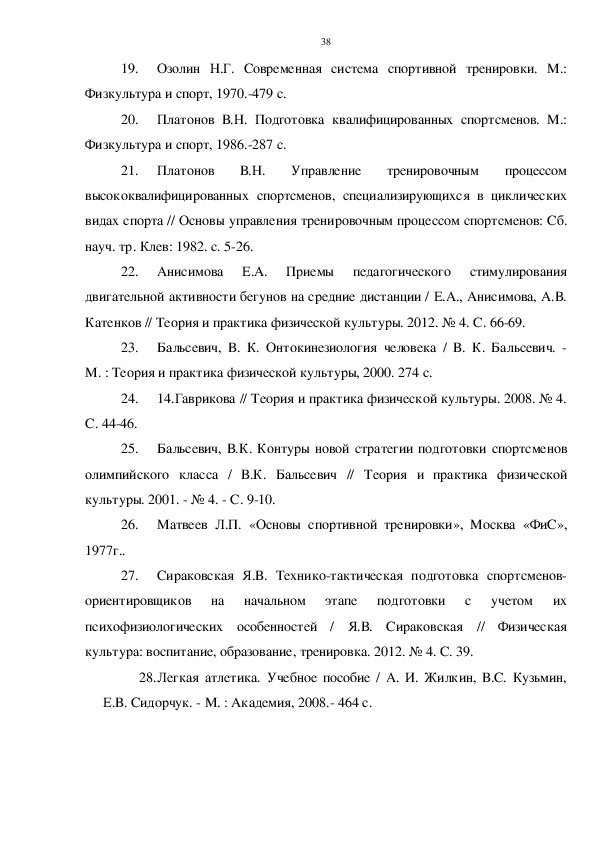 38

19. Озолин Н.Г. Современная система спортивной тренировки. М.: Физкультура и спорт, 1970.-479 с.

20. Платонов В.Н. Подготовка квалифицированных спортсменов. М.: Физкультура и спорт, 1986.-287 с.

21. Платонов В.Н. Управление тренировочным процессом высококвалифицированных спортсменов, специализирующихся в циклических видах спорта // Основы управления тренировочным процессом спортсменов: Сб. науч. тр. Клев: 1982. с. 5-26.

22. Анисимова Е.А. Приемы педагогического стимулирования двигательной активности бегунов на средние дистанции / Е.А., Анисимова, А.В. Катенков // Теория и практика физической культуры. 2012. № 4. С. 66-69.

23. Бальсевич, В. К. Онтокинезиология человека / В. К. Бальсевич. - М. : Теория и практика физической культуры, 2000. 274 с.

24. 14.Гаврикова // Теория и практика физической культуры. 2008. № 4. С. 44-46.

25. Бальсевич, В.К. Контуры новой стратегии подготовки спортсменов олимпийского класса / В.К. Бальсевич // Теория и практика физической культуры. 2001. - № 4. - С. 9-10.

26. Матвеев Л.П. «Основы спортивной тренировки», Москва «ФиС», 1977г..

27. Сираковская Я.В. Технико-тактическая подготовка спортсменов-ориентировщиков на начальном этапе подготовки с учетом их психофизиологических особенностей / Я.В. Сираковская // Физическая культура: воспитание, образование, тренировка. 2012. № 4. С. 39.

28.Легкая атлетика. Учебное пособие / А. И. Жилкин, В.С. Кузьмин, Е.В. Сидорчук. - М. : Академия, 2008.- 464 с.